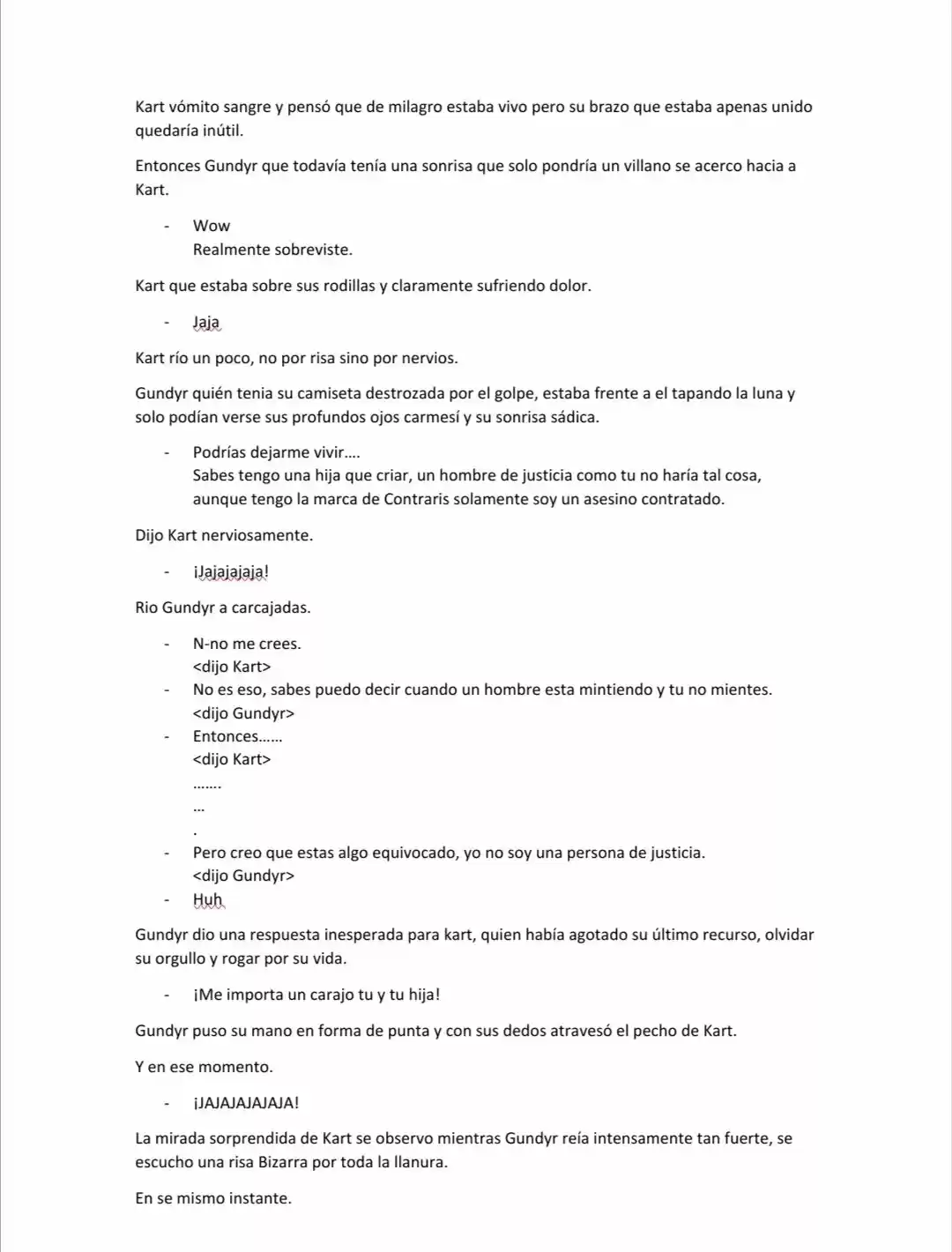 Kart vómito sangre y pensó que de milagro estaba vivo pero su brazo que estaba apenas unido quedaría inútil.

Entonces Gundyr que todavía tenía una sonrisa que solo pondría un villano se acerco hacia a Kart.

- Wow
Realmente sobreviste.

Kart que estaba sobre sus rodillas y claramente sufriendo dolor.

- Jaja

Kart río un poco, no por risa sino por nervios.

Gundyr quién tenia su camiseta destrozada por el golpe, estaba frente a el tapando la luna y solo podían verse sus profundos ojos carmesí y su sonrisa sádica.

- Podrías dejarme vivir….
Sabes tengo una hija que criar, un hombre de justicia como tu no haría tal cosa, aunque tengo la marca de Contraris solamente soy un asesino contratado.

Dijo Kart nerviosamente.

- ¡Jajajajaja!

Rio Gundyr a carcajadas.

- N-no me crees.
<dijo Kart>
- No es eso, sabes puedo decir cuando un hombre esta mintiendo y tu no mientes.
<dijo Gundyr>
- Entonces……
<dijo Kart>
…….
…
.
- Pero creo que estas algo equivocado, yo no soy una persona de justicia.
<dijo Gundyr>
- Huh

Gundyr dio una respuesta inesperada para kart, quien había agotado su último recurso, olvidar su orgullo y rogar por su vida.

- ¡Me importa un carajo tu y tu hija!

Gundyr puso su mano en forma de punta y con sus dedos atravesó el pecho de Kart.

Y en ese momento.

- ¡JAJAJAJAJAJA!

La mirada sorprendida de Kart se observo mientras Gundyr reía intensamente tan fuerte, se escucho una risa Bizarra por toda la llanura.

En se mismo instante.